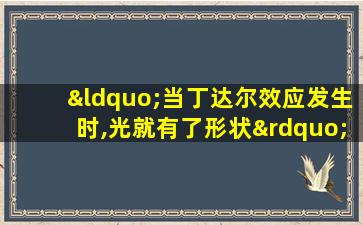 &ldquo;当丁达尔效应发生时,光就有了形状&rdquo;